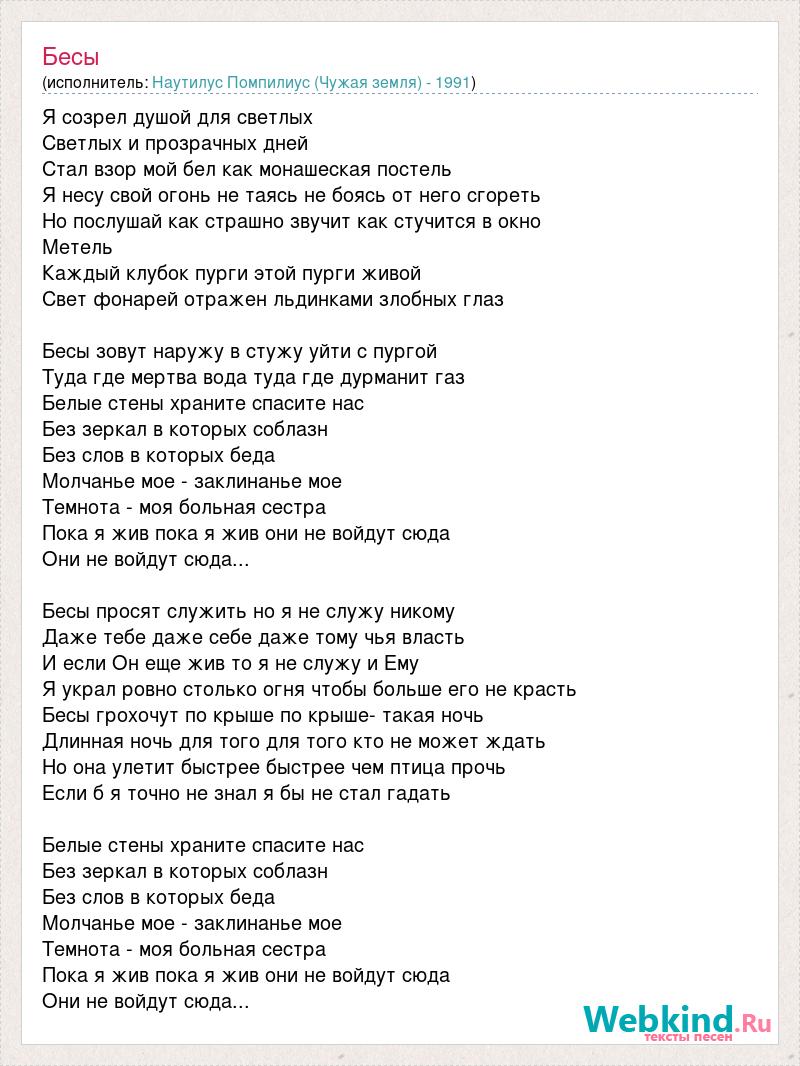 Бесы
(исполнитель: Наутилус Помпилиус (Чужая земля) - 1991)

Я созрел душой для светлых
Светлых и прозрачных дней
Стал взор мой бел как монашеская постель
Я несу свой огонь не таясь не боясь от него сгореть
Но послушай как страшно звучит как стучится в окно
Метель
Каждый клубок пурги этой пурги живой
Свет фонарей отражен льдинками злобных глаз

Бесы зовут наружу в стужу уйти с пургой
Туда где мертва вода туда где дурманит газ
Белые стены храните спасите нас
Без зеркал в которых соблазн
Без слов в которых беда
Молчанье мое - заклинанье мое
Темнота - моя больная сестра
Пока я жив пока я жив они не войдут сюда
Они не войдут сюда...

Бесы просят служить но я не служу никому
Даже тебе даже себе даже тому чья власть
И если Он еще жив то я не служу и Ему
Я украл ровно столько огня чтобы больше его не красть
Бесы грохочут по крыше по крыше- такая ночь
Длинная ночь для того для того кто не может ждать
Но она улетит быстрее быстрее чем птица прочь
Если б я точно не знал я бы не стал гадать

Белые стены храните спасите нас
Без зеркал в которых соблазн
Без слов в которых беда
Молчанье мое - заклинанье мое
Темнота - моя больная сестра
Пока я жив пока я жив они не войдут сюда
Они не войдут сюда...

Webkind.Ru
тексты песен